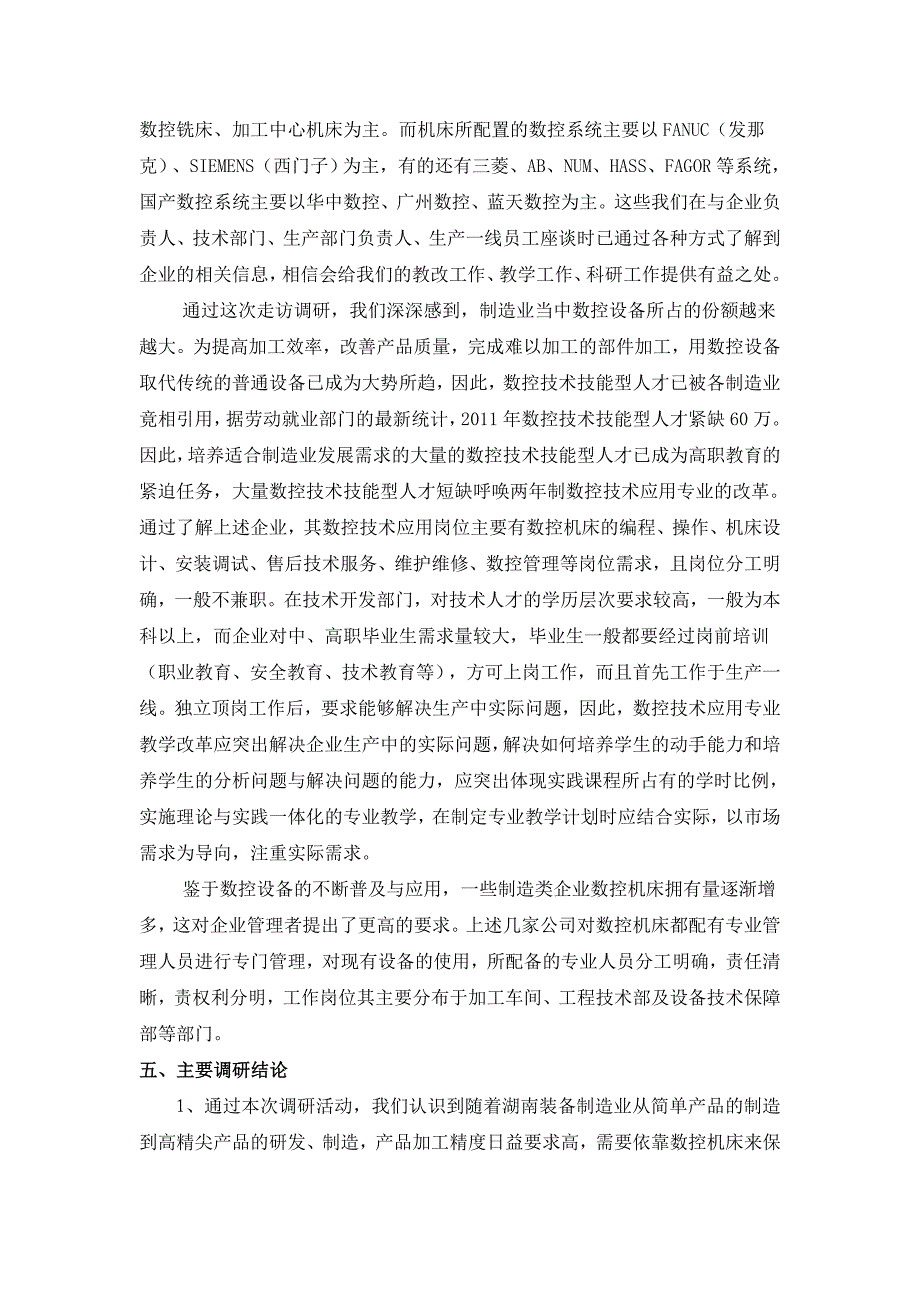 数控铣床、加工中心机床为主。而机床所配置的数控系统主要以FANUC（发那克）、SIEMENS（西门子）为主，有的还有三菱、AB、NUM、HASS、FAGOR等系统，国产数控系统主要以华中数控、广州数控、蓝天数控为主。这些我们在与企业负责人、技术部门、生产部门负责人、生产一线员工座谈时已通过各种方式了解到企业的相关信息，相信会给我们的教改工作、教学工作、科研工作提供有益之处。

通过这次走访调研，我们深深感到，制造业当中数控设备所占的份额越来越大。为提高加工效率，改善产品质量，完成难以加工的部件加工，用数控设备取代传统的普通设备已成为大势所趋，因此，数控技术技能型人才已被各制造业竞相引用，据劳动就业部门的最新统计，2011年数控技术技能型人才紧缺60万。因此，培养适合制造业发展需求的大量的数控技术技能型人才已成为高职教育的紧迫任务，大量数控技术技能型人才短缺呼唤两年制数控技术应用专业的改革。通过了解上述企业，其数控技术应用岗位主要有数控机床的编程、操作、机床设计、安装调试、售后技术服务、维护维修、数控管理等岗位需求，且岗位分工明确，一般不兼职。在技术开发部门，对技术人才的学历层次要求较高，一般为本科以上，而企业对中、高职毕业生需求量较大，毕业生一般都要经过岗前培训（职业教育、安全教育、技术教育等），方可上岗工作，而且首先工作于生产一线。独立顶岗工作后，要求能够解决生产中实际问题，因此，数控技术应用专业教学改革应突出解决企业生产中的实际问题，解决如何培养学生的动手能力和培养学生的分析问题与解决问题的能力，应突出体现实践课程所占有的学时比例，实施理论与实践一体化的专业教学，在制定专业教学计划时应结合实际，以市场需求为导向，注重实际需求。

鉴于数控设备的不断普及与应用，一些制造类企业数控机床拥有量逐渐增多，这对企业管理者提出了更高的要求。上述几家公司对数控机床都配有专业管理人员进行专门管理，对现有设备的使用，所配备的专业人员分工明确，责任清晰，责权利分明，工作岗位其主要分布于加工车间、工程技术部及设备技术保障部等部门。

五、主要调研结论

1、通过本次调研活动，我们认识到随着湖南装备制造业从简单产品的制造到高精尖产品的研发、制造，产品加工精度日益要求高，需要依靠数控机床来保